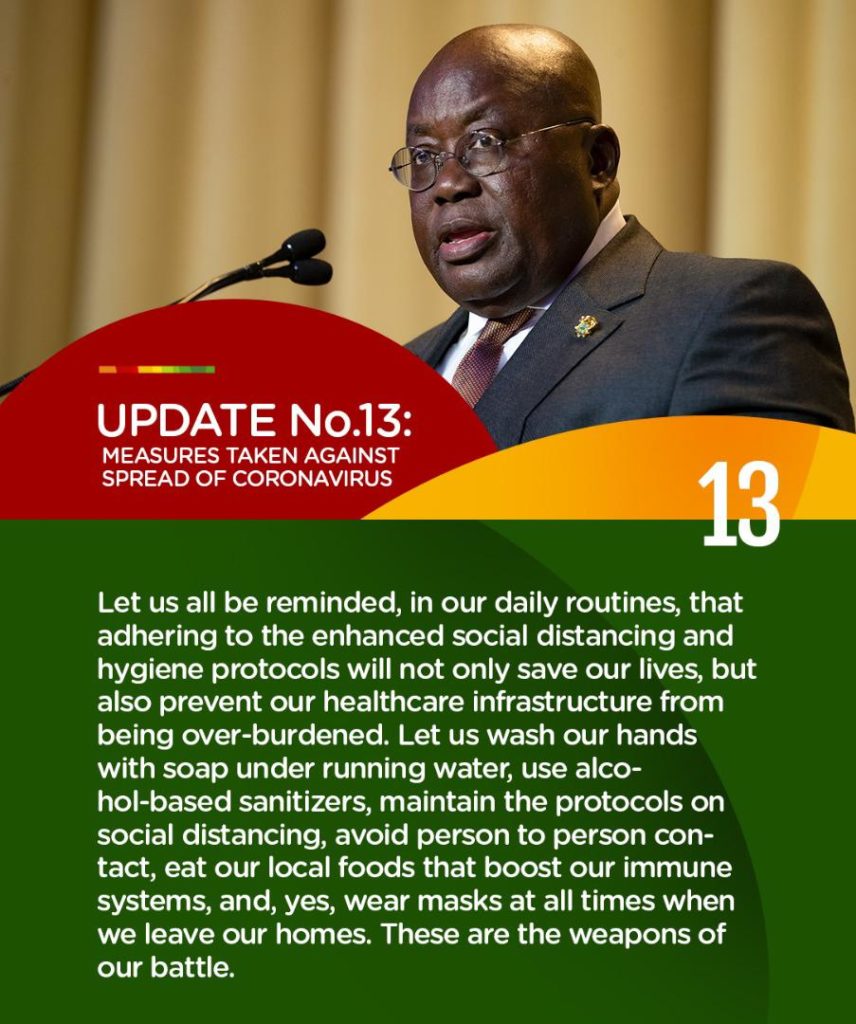 UPDATE No.13:
MEASURES TAKEN AGAINST SPREAD OF CORONAVIRUS

13

Let us all be reminded, in our daily routines, that adhering to the enhanced social distancing and hygiene protocols will not only save our lives, but also prevent our healthcare infrastructure from being over-burdened. Let us wash our hands with soap under running water, use alcohol-based sanitizers, maintain the protocols on social distancing, avoid person to person contact, eat our local foods that boost our immune systems, and, yes, wear masks at all times when we leave our homes. These are the weapons of our battle.